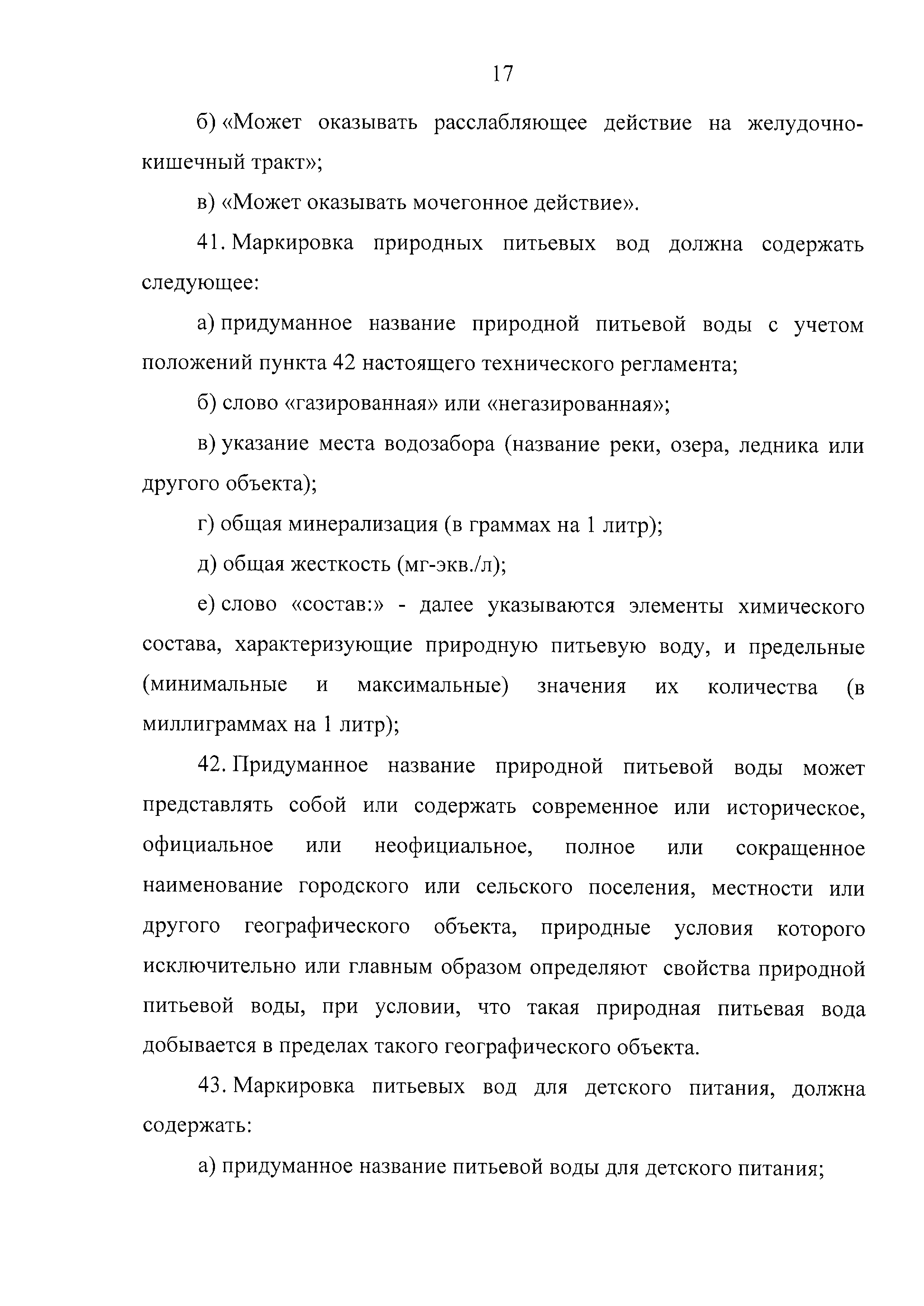 17

б) «Может оказывать расслабляющее действие на желудочно-кишечный тракт»;

в) «Может оказывать мочегонное действие».

41. Маркировка природных питьевых вод должна содержать следующее:

а) придуманное название природной питьевой воды с учетом положений пункта 42 настоящего технического регламента;

б) слово «газированная» или «негазированная»;

в) указание места водозабора (название реки, озера, ледника или другого объекта);

г) общая минерализация (в граммах на 1 литр);

д) общая жесткость (мг-экв./л);

е) слово «состав:» - далее указываются элементы химического состава, характеризующие природную питьевую воду, и предельные (минимальные и максимальные) значения их количества (в миллиграммах на 1 литр);

42. Придуманное название природной питьевой воды может представлять собой или содержать современное или историческое, официальное или неофициальное, полное или сокращенное наименование городского или сельского поселения, местности или другого географического объекта, природные условия которого исключительно или главным образом определяют свойства природной питьевой воды, при условии, что такая природная питьевая вода добывается в пределах такого географического объекта.

43. Маркировка питьевых вод для детского питания, должна содержать:

а) придуманное название питьевой воды для детского питания;